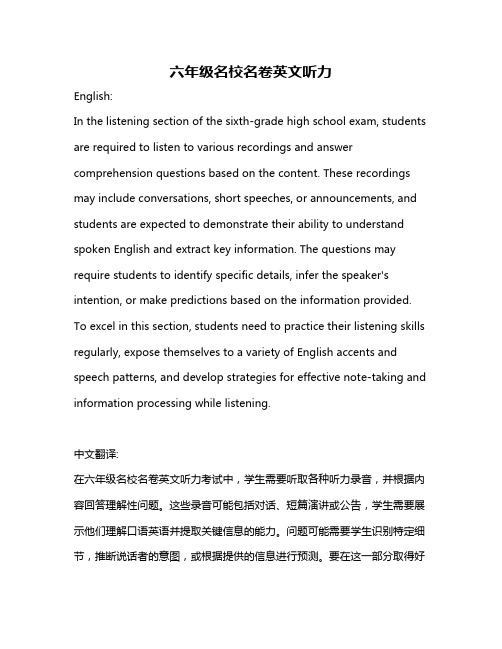 六年级名校名卷英文听力

English:

In the listening section of the sixth-grade high school exam, students are required to listen to various recordings and answer comprehension questions based on the content. These recordings may include conversations, short speeches, or announcements, and students are expected to demonstrate their ability to understand spoken English and extract key information. The questions may require students to identify specific details, infer the speaker's intention, or make predictions based on the information provided. To excel in this section, students need to practice their listening skills regularly, expose themselves to a variety of English accents and speech patterns, and develop strategies for effective note-taking and information processing while listening.

中文翻译:

在六年级名校名卷英文听力考试中，学生需要听取各种听力录音，并根据内容回答理解性问题。这些录音可能包括对话、短篇演讲或公告，学生需要展示他们理解口语英语并提取关键信息的能力。问题可能需要学生识别特定细节，推断说话者的意图，或根据提供的信息进行预测。要在这一部分取得好